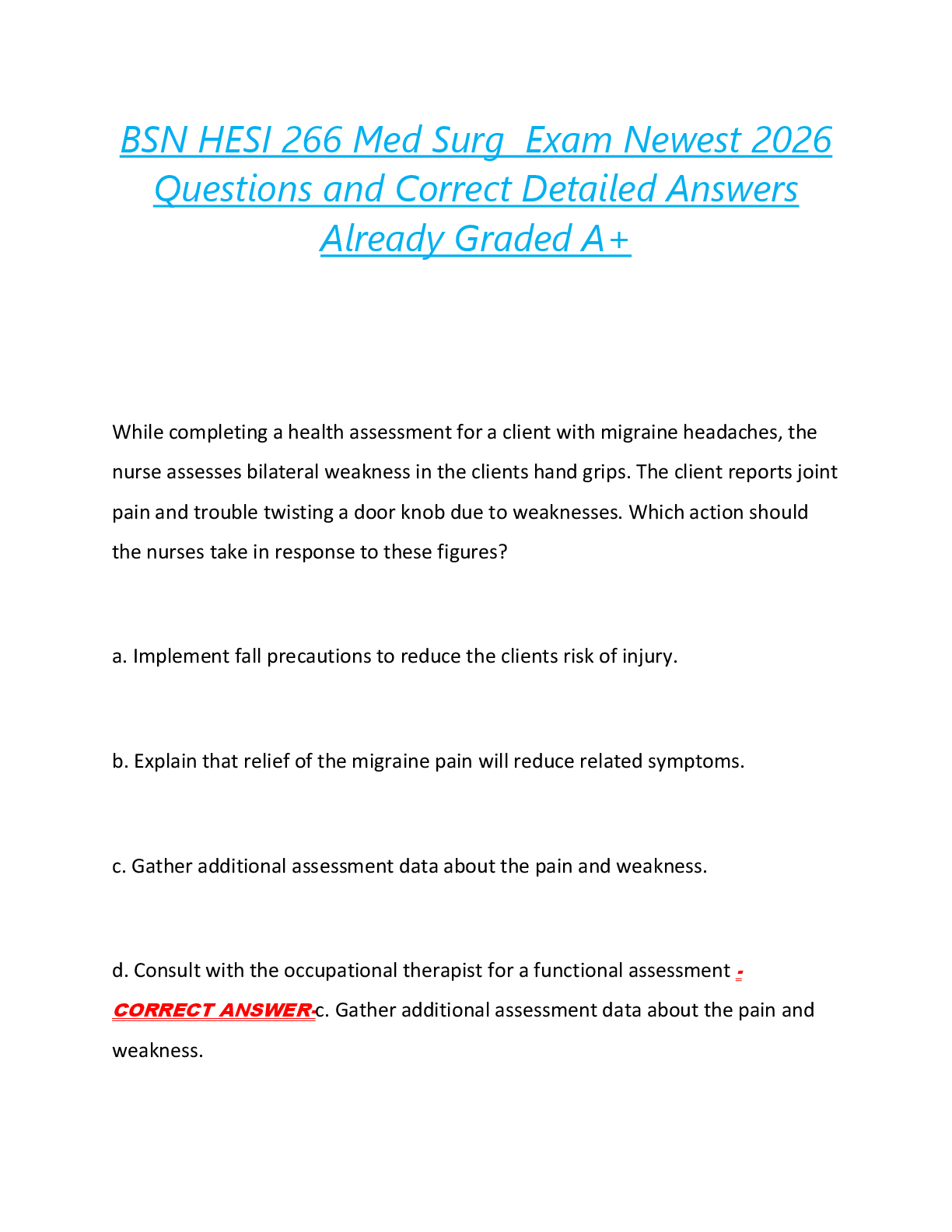 BSN HESI 266 Med Surg  Exam Newest 2026 Questions and Correct Detailed Answers Already Graded A+

While completing a health assessment for a client with migraine headaches, the nurse assesses bilateral weakness in the clients hand grips. The client reports joint pain and trouble twisting a door knob due to weaknesses. Which action should the nurses take in response to these figures?

a. Implement fall precautions to reduce the clients risk of injury.

b. Explain that relief of the migraine pain will reduce related symptoms.

c. Gather additional assessment data about the pain and weakness.

d. Consult with the occupational therapist for a functional assessment - CORRECT ANSWER-c. Gather additional assessment data about the pain and weakness.